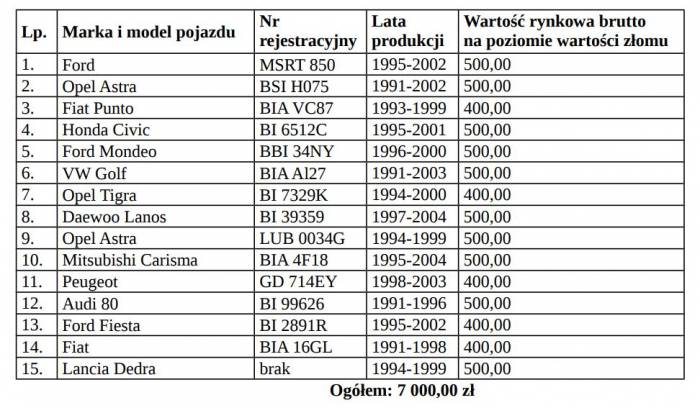 | Lp. | Marka i model pojazdu | Nr rejestracyjny | Lata produkcji | Wartość rynkowa brutto na poziomie wartości złomu |
|---|---|---|---|---|
| 1. | Ford | MSRT 850 | 1995-2002 | 500,00 |
| 2. | Opel Astra | BSI H075 | 1991-2002 | 500,00 |
| 3. | Fiat Punto | BIA VC87 | 1993-1999 | 400,00 |
| 4. | Honda Civic | BI 6512C | 1995-2001 | 500,00 |
| 5. | Ford Mondeo | BBI 34NY | 1996-2000 | 500,00 |
| 6. | VW Golf | BIA Al27 | 1991-2003 | 500,00 |
| 7. | Opel Tigra | BI 7329K | 1994-2000 | 400,00 |
| 8. | Daewoo Lanos | BI 39359 | 1997-2004 | 500,00 |
| 9. | Opel Astra | LUB 0034G | 1994-1999 | 500,00 |
| 10. | Mitsubishi Carisma | BIA 4F18 | 1995-2004 | 500,00 |
| 11. | Peugeot | GD 714EY | 1998-2003 | 400,00 |
| 12. | Audi 80 | BI 99626 | 1991-1996 | 500,00 |
| 13. | Ford Fiesta | BI 2891R | 1995-2002 | 400,00 |
| 14. | Fiat | BIA 16GL | 1991-1998 | 400,00 |
| 15. | Lancia Dedra | brak | 1994-1999 | 500,00 |

Ogółem: 7 000,00 zł